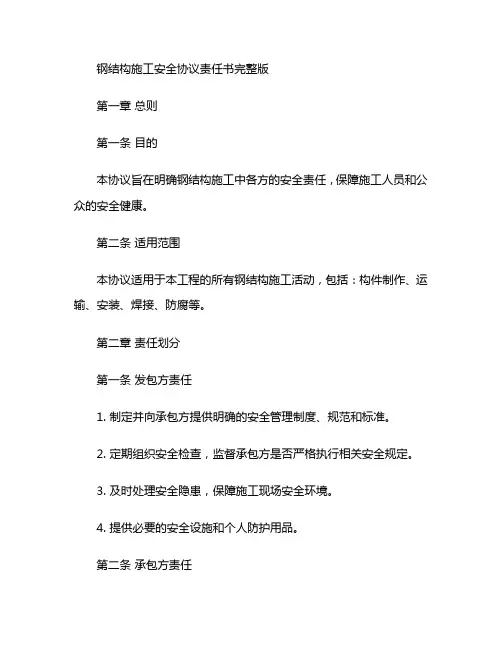 钢结构施工安全协议责任书完整版

第一章 总则

第一条 目的

本协议旨在明确钢结构施工中各方的安全责任，保障施工人员和公众的安全健康。

第二条 适用范围

本协议适用于本工程的所有钢结构施工活动，包括：构件制作、运输、安装、焊接、防腐等。

第二章 责任划分

第一条 发包方责任

1. 制定并向承包方提供明确的安全管理制度、规范和标准。

2. 定期组织安全检查，监督承包方是否严格执行相关安全规定。

3. 及时处理安全隐患，保障施工现场安全环境。

4. 提供必要的安全设施和个人防护用品。

第二条 承包方责任